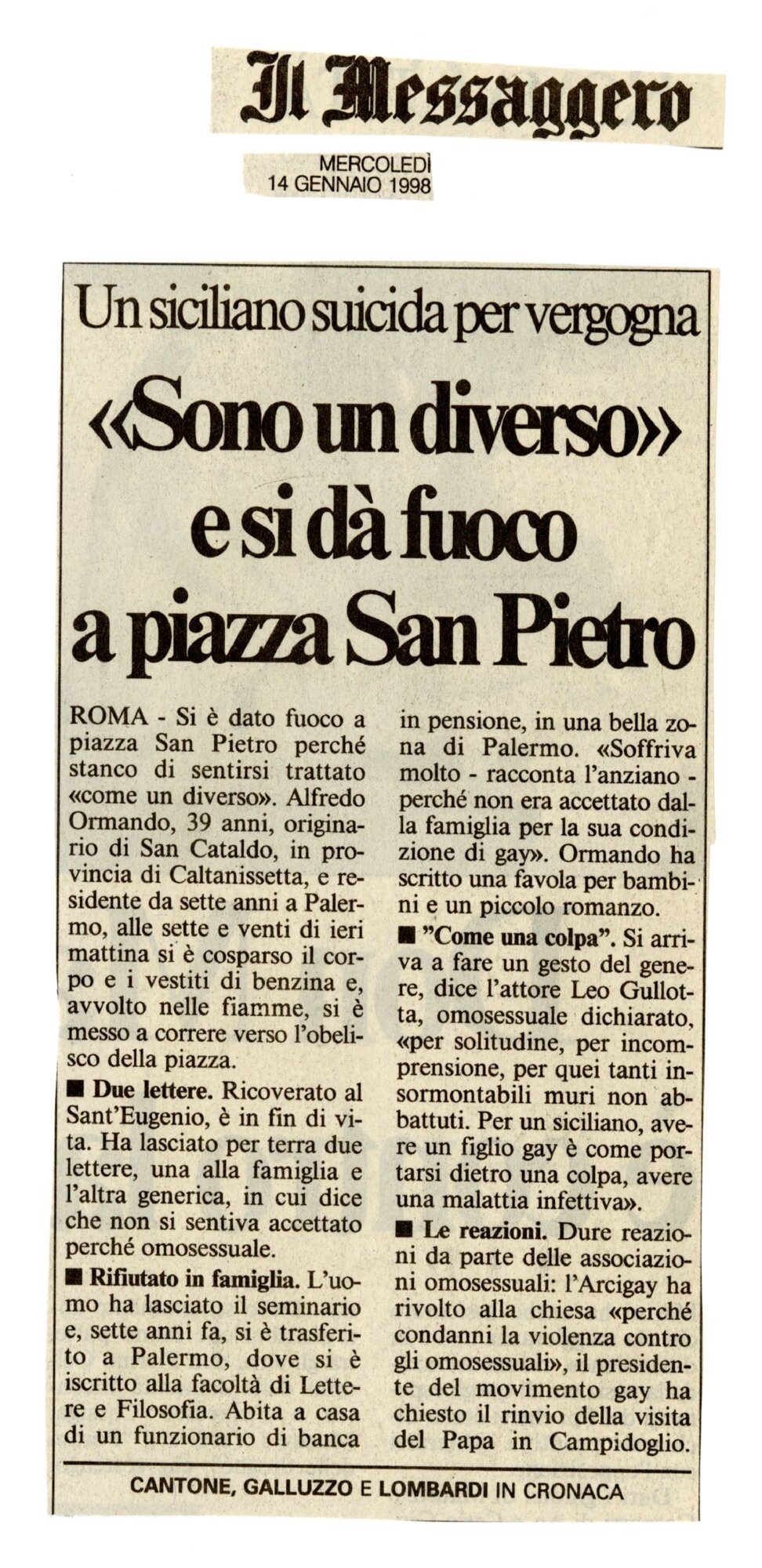 Il Messaggero

MERCOLEDÌ
14 GENNAIO 1998

Un siciliano suicida per vergogna

«Sono un diverso» e si dà fuoco a piazza San Pietro

ROMA - Si è dato fuoco a piazza San Pietro perché stanco di sentirsi trattato «come un diverso». Alfredo Ormando, 39 anni, originario di San Cataldo, in provincia di Caltanissetta, e residente da sette anni a Palermo, alle sette e venti di ieri mattina si è cosparso il corpo e i vestiti di benzina e, avvolto nelle fiamme, si è messo a correre verso l'obelisco della piazza.

■ Due lettere. Ricoverato al Sant'Eugenio, è in fin di vita. Ha lasciato per terra due lettere, una alla famiglia e l'altra generica, in cui dice che non si sentiva accettato perché omosessuale.

■ Rifiutato in famiglia. L'uomo ha lasciato il seminario e, sette anni fa, si è trasferito a Palermo, dove si è iscritto alla facoltà di Lettere e Filosofia. Abita a casa di un funzionario di banca in pensione, in una bella zona di Palermo. «Soffriva molto - racconta l'anziano - perché non era accettato dalla famiglia per la sua condizione di gay». Ormando ha scritto una favola per bambini e un piccolo romanzo.

■ "Come una colpa". Si arriva a fare un gesto del genere, dice l'attore Leo Gullotta, omosessuale dichiarato, «per solitudine, per incomprensione, per quei tanti insormontabili muri non abbattuti. Per un siciliano, avere un figlio gay è come portarsi dietro una colpa, avere una malattia infettiva».

■ Le reazioni. Dure reazioni da parte delle associazioni omosessuali: l'Arcigay ha rivolto alla chiesa «perché condanni la violenza contro gli omosessuali», il presidente del movimento gay ha chiesto il rinvio della visita del Papa in Campidoglio.

CANTONE, GALLUZZO E LOMBARDI IN CRONACA